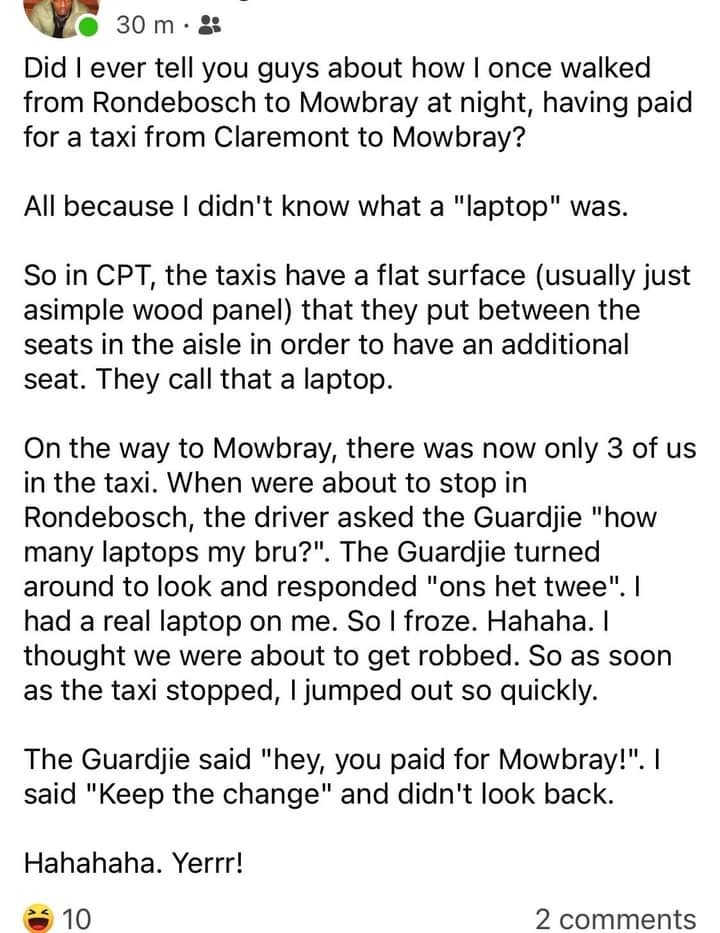 30 m ·

Did I ever tell you guys about how I once walked from Rondebosch to Mowbray at night, having paid for a taxi from Claremont to Mowbray?

All because I didn't know what a "laptop" was.

So in CPT, the taxis have a flat surface (usually just asimple wood panel) that they put between the seats in the aisle in order to have an additional seat. They call that a laptop.

On the way to Mowbray, there was now only 3 of us in the taxi. When were about to stop in Rondebosch, the driver asked the Guardjie "how many laptops my bru?". The Guardjie turned around to look and responded "ons het twee". I had a real laptop on me. So I froze. Hahaha. I thought we were about to get robbed. So as soon as the taxi stopped, I jumped out so quickly.

The Guardjie said "hey, you paid for Mowbray!". I said "Keep the change" and didn't look back.

Hahahaha. Yerrr!

10

2 comments